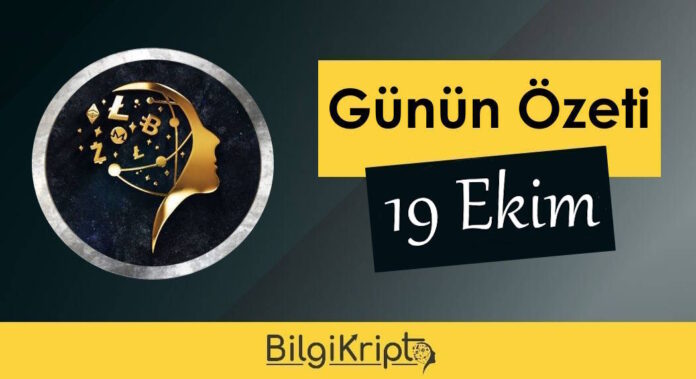 Günün Özeti

19 Ekim

BilgiKripto